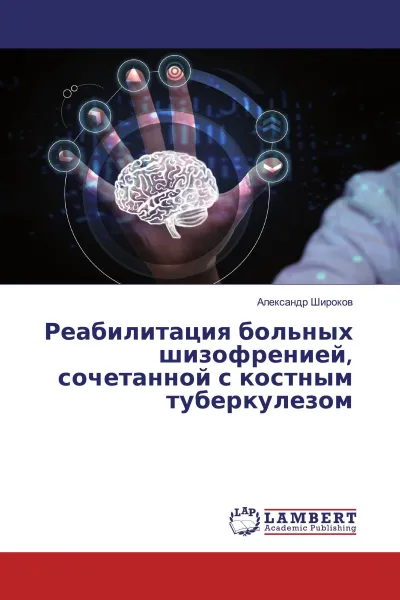 Александр Широков

Реабилитация больных шизофренией, сочетанной с костным туберкулезом

LAP LAMBERT Academic Publishing